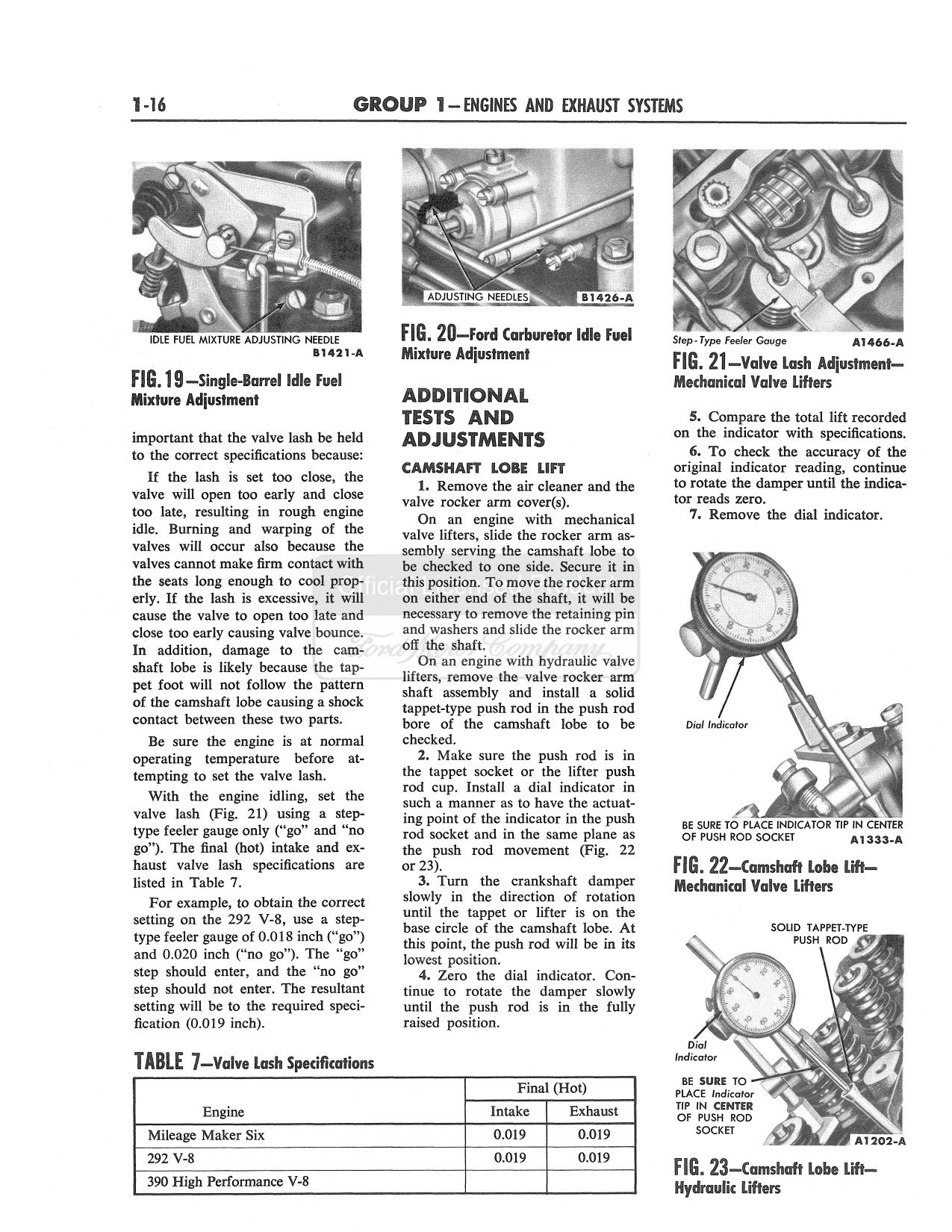 1-16 GROUP 1—ENGINES AND EXHAUST SYSTEMS

IDLE FUEL MIXTURE ADJUSTING NEEDLE
B1421-A

FIG. 19—Single-Barrel Idle Fuel Mixture Adjustment

important that the valve lash be held to the correct specifications because:

If the lash is set too close, the valve will open too early and close too late, resulting in rough engine idle. Burning and warping of the valves will occur also because the valves cannot make firm contact with the seats long enough to cool properly. If the lash is excessive, it will cause the valve to open too late and close too early causing valve bounce. In addition, damage to the camshaft lobe is likely because the tappet foot will not follow the pattern of the camshaft lobe causing a shock contact between these two parts.

Be sure the engine is at normal operating temperature before attempting to set the valve lash.

With the engine idling, set the valve lash (Fig. 21) using a step-type feeler gauge only ("go" and "no go"). The final (hot) intake and exhaust valve lash specifications are listed in Table 7.

For example, to obtain the correct setting on the 292 V-8, use a step-type feeler gauge of 0.018 inch ("go") and 0.020 inch ("no go"). The "go" step should enter, and the "no go" step should not enter. The resultant setting will be to the required specification (0.019 inch).

ADJUSTING NEEDLES
B1426-A

FIG. 20—Ford Carburetor Idle Fuel Mixture Adjustment

ADDITIONAL TESTS AND ADJUSTMENTS

CAMSHAFT LOBE LIFT

1. Remove the air cleaner and the valve rocker arm cover(s).

On an engine with mechanical valve lifters, slide the rocker arm assembly serving the camshaft lobe to be checked to one side. Secure it in this position. To move the rocker arm on either end of the shaft, it will be necessary to remove the retaining pin and washers and slide the rocker arm off the shaft.

On an engine with hydraulic valve lifters, remove the valve rocker arm shaft assembly and install a solid tappet-type push rod in the push rod bore of the camshaft lobe to be checked.

2. Make sure the push rod is in the tappet socket or the lifter push rod cup. Install a dial indicator in such a manner as to have the actuating point of the indicator in the push rod socket and in the same plane as the push rod movement (Fig. 22 or 23).

3. Turn the crankshaft damper slowly in the direction of rotation until the tappet or lifter is on the base circle of the camshaft lobe. At this point, the push rod will be in its lowest position.

4. Zero the dial indicator. Continue to rotate the damper slowly until the push rod is in the fully raised position.

Step-Type Feeler Gauge
A1466-A

FIG. 21—Valve Lash Adjustment—Mechanical Valve Lifters

5. Compare the total lift recorded on the indicator with specifications.

6. To check the accuracy of the original indicator reading, continue to rotate the damper until the indicator reads zero.

7. Remove the dial indicator.

Dial Indicator

BE SURE TO PLACE INDICATOR TIP IN CENTER OF PUSH ROD SOCKET
A1333-A

FIG. 22—Camshaft Lobe Lift—Mechanical Valve Lifters

SOLID TAPPET-TYPE PUSH ROD

Dial Indicator

BE SURE TO PLACE Indicator TIP IN CENTER OF PUSH ROD SOCKET
A1202-A

FIG. 23—Camshaft Lobe Lift—Hydraulic Lifters

TABLE 7—Valve Lash Specifications

| Engine | Final (Hot) Intake | Final (Hot) Exhaust |
|---|---|---|
| Mileage Maker Six | 0.019 | 0.019 |
| 292 V-8 | 0.019 | 0.019 |
| 390 High Performance V-8 | | |